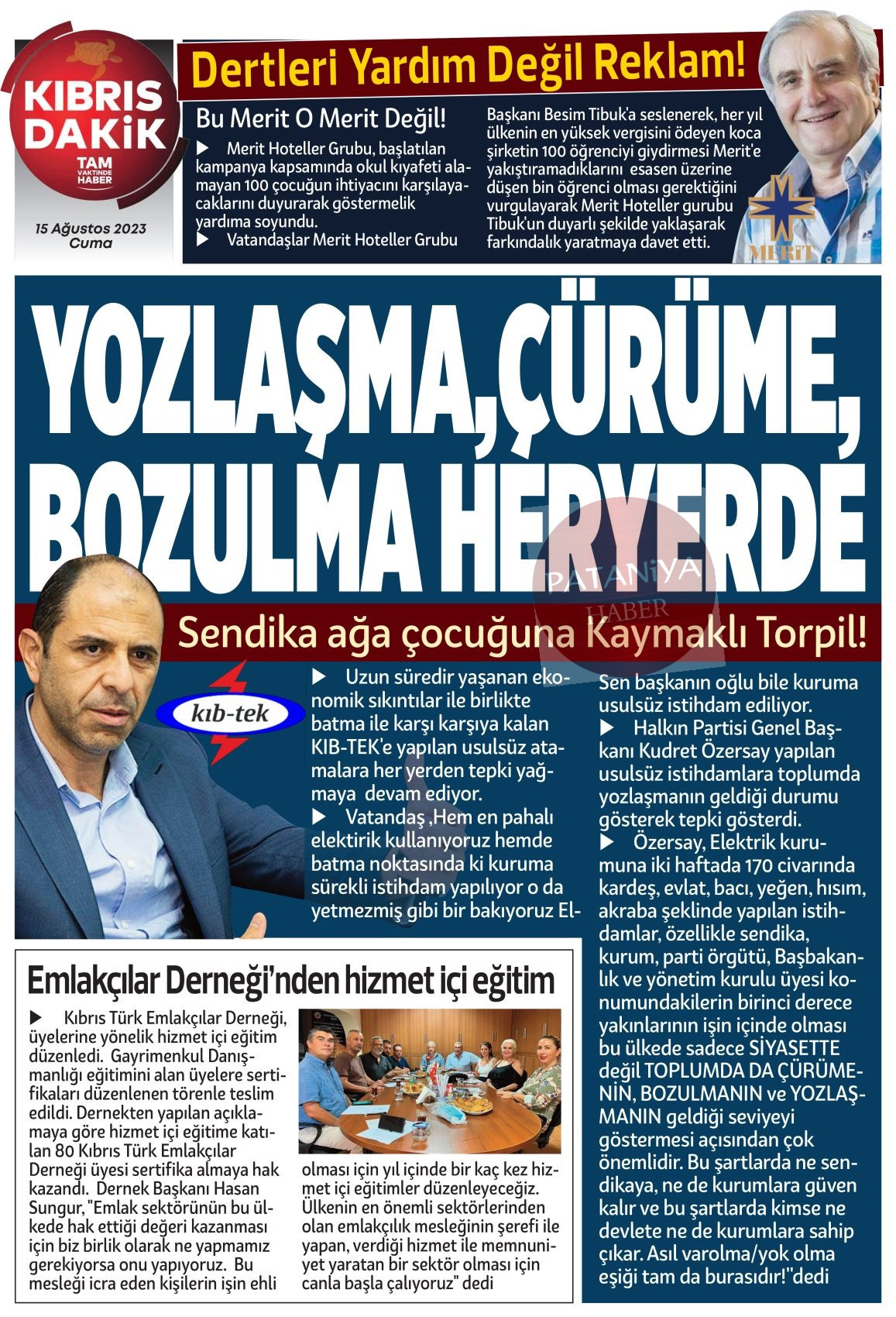 KIBRIS DAKİK
TAM VAKTİNDE HABER
15 Ağustos 2023 Cuma

Dertleri Yardım Değil Reklam!

Bu Merit O Merit Değil!

▶ Merit Hoteller Grubu, başlatılan kampanya kapsamında okul kıyafeti alamayan 100 çocuğun ihtiyacını karşılayacaklarını duyurarak göstermelik yardıma soyundu.
▶ Vatandaşlar Merit Hoteller Grubu Başkanı Besim Tibuk'a seslenerek, her yıl ülkenin en yüksek vergisini ödeyen koca şirketin 100 öğrenciyi giydirmesi Merit'e yakıştıramadıklarını esasen üzerine düşen bin öğrenci olması gerektiğini vurgulayarak Merit Hoteller gurubu Tibuk'un duyarlı şekilde yaklaşarak farkındalık yaratmaya davet etti.

MERİT

YOZLAŞMA,ÇÜRÜME, BOZULMA HERYERDE

PATANİYA HABER

Sendika ağa çocuğuna Kaymaklı Torpil!

kıb-tek

▶ Uzun süredir yaşanan ekonomik sıkıntılar ile birlikte batma ile karşı karşıya kalan KIB-TEK'e yapılan usulsüz atamalara her yerden tepki yağmaya devam ediyor.
▶ Vatandaş ,Hem en pahalı elektirik kullanıyoruz hemde batma noktasında ki kuruma sürekli istihdam yapılıyor o da yetmezmiş gibi bir bakıyoruz El-Sen başkanın oğlu bile kuruma usulsüz istihdam ediliyor.
▶ Halkın Partisi Genel Başkanı Kudret Özersay yapılan usulsüz istihdamlara toplumda yozlaşmanın geldiği durumu gösterek tepki gösterdi.
▶ Özersay, Elektrik kurumuna iki haftada 170 civarında kardeş, evlat, bacı, yeğen, hısım, akraba şeklinde yapılan istihdamlar, özellikle sendika, kurum, parti örgütü, Başbakanlık ve yönetim kurulu üyesi konumundakilerin birinci derece yakınlarının işin içinde olması bu ülkede sadece SİYASETTE değil TOPLUMDA DA ÇÜRÜMENİN, BOZULMANIN ve YOZLAŞMANIN geldiği seviyeyi göstermesi açısından çok önemlidir. Bu şartlarda ne sendikaya, ne de kurumlara güven kalır ve bu şartlarda kimse ne devlete ne de kurumlara sahip çıkar. Asıl varolma/yok olma eşiği tam da burasıdır!"dedi

Emlakçılar Derneği'nden hizmet içi eğitim

▶ Kıbrıs Türk Emlakçılar Derneği, üyelerine yönelik hizmet içi eğitim düzenledi. Gayrimenkul Danışmanlığı eğitimini alan üyelere sertifikaları düzenlenen törenle teslim edildi. Dernekten yapılan açıklamaya göre hizmet içi eğitime katılan 80 Kıbrıs Türk Emlakçılar Derneği üyesi sertifika almaya hak kazandı. Dernek Başkanı Hasan Sungur, "Emlak sektörünün bu ülkede hak ettiği değeri kazanması için biz birlik olarak ne yapmamız gerekiyorsa onu yapıyoruz. Bu mesleği icra eden kişilerin işin ehli olması için yıl içinde bir kaç kez hizmet içi eğitimler düzenleyeceğiz. Ülkenin en önemli sektörlerinden olan emlakçılık mesleğinin şerefi ile yapan, verdiği hizmet ile memnuniyet yaratan bir sektör olması için canla başla çalıyoruz" dedi